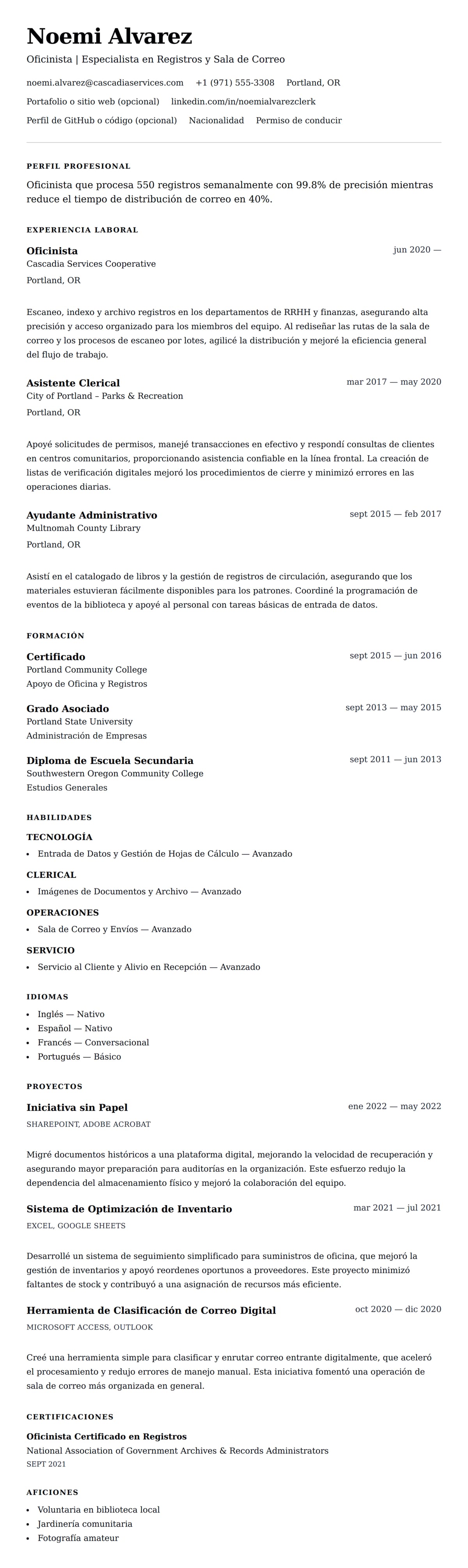 Noemi Alvarez

Oficinista | Especialista en Registros y Sala de Correo

noemi.alvarez@cascadiaservices.com +1 (971) 555-3308 Portland, OR

Portafolio o sitio web (opcional) linkedin.com/in/noemialvarezclerk

Perfil de GitHub o código (opcional) Nacionalidad Permiso de conducir

PERFIL PROFESIONAL

Oficinista que procesa 550 registros semanalmente con 99.8% de precisión mientras reduce el tiempo de distribución de correo en 40%.

EXPERIENCIA LABORAL

Oficinista
jun 2020 —
Cascadia Services Cooperative
Portland, OR

Escaneo, indexo y archivo registros en los departamentos de RRHH y finanzas, asegurando alta precisión y acceso organizado para los miembros del equipo. Al rediseñar las rutas de la sala de correo y los procesos de escaneo por lotes, agilicé la distribución y mejoré la eficiencia general del flujo de trabajo.

Asistente Clerical
mar 2017 — may 2020
City of Portland – Parks & Recreation
Portland, OR

Apoyé solicitudes de permisos, manejé transacciones en efectivo y respondí consultas de clientes en centros comunitarios, proporcionando asistencia confiable en la línea frontal. La creación de listas de verificación digitales mejoró los procedimientos de cierre y minimizó errores en las operaciones diarias.

Ayudante Administrativo
sept 2015 — feb 2017
Multnomah County Library
Portland, OR

Asistí en el catalogado de libros y la gestión de registros de circulación, asegurando que los materiales estuvieran fácilmente disponibles para los patrones. Coordiné la programación de eventos de la biblioteca y apoyé al personal con tareas básicas de entrada de datos.

FORMACIÓN

Certificado
sept 2015 — jun 2016
Portland Community College
Apoyo de Oficina y Registros

Grado Asociado
sept 2013 — may 2015
Portland State University
Administración de Empresas

Diploma de Escuela Secundaria
sept 2011 — jun 2013
Southwestern Oregon Community College
Estudios Generales

HABILIDADES

TECNOLOGÍA
• Entrada de Datos y Gestión de Hojas de Cálculo — Avanzado

CLERICAL
• Imágenes de Documentos y Archivo — Avanzado

OPERACIONES
• Sala de Correo y Envíos — Avanzado

SERVICIO
• Servicio al Cliente y Alivio en Recepción — Avanzado

IDIOMAS
• Inglés — Nativo
• Español — Nativo
• Francés — Conversacional
• Portugués — Básico

PROYECTOS

Iniciativa sin Papel
ene 2022 — may 2022
SHAREPOINT, ADOBE ACROBAT

Migré documentos históricos a una plataforma digital, mejorando la velocidad de recuperación y asegurando mayor preparación para auditorías en la organización. Este esfuerzo redujo la dependencia del almacenamiento físico y mejoró la colaboración del equipo.

Sistema de Optimización de Inventario
mar 2021 — jul 2021
EXCEL, GOOGLE SHEETS

Desarrollé un sistema de seguimiento simplificado para suministros de oficina, que mejoró la gestión de inventarios y apoyó reordenes oportunos a proveedores. Este proyecto minimizó faltantes de stock y contribuyó a una asignación de recursos más eficiente.

Herramienta de Clasificación de Correo Digital
oct 2020 — dic 2020
MICROSOFT ACCESS, OUTLOOK

Creé una herramienta simple para clasificar y enrutar correo entrante digitalmente, que aceleró el procesamiento y redujo errores de manejo manual. Esta iniciativa fomentó una operación de sala de correo más organizada en general.

CERTIFICACIONES

Oficinista Certificado en Registros
National Association of Government Archives & Records Administrators
SEPT 2021

AFICIONES
• Voluntaria en biblioteca local
• Jardinería comunitaria
• Fotografía amateur